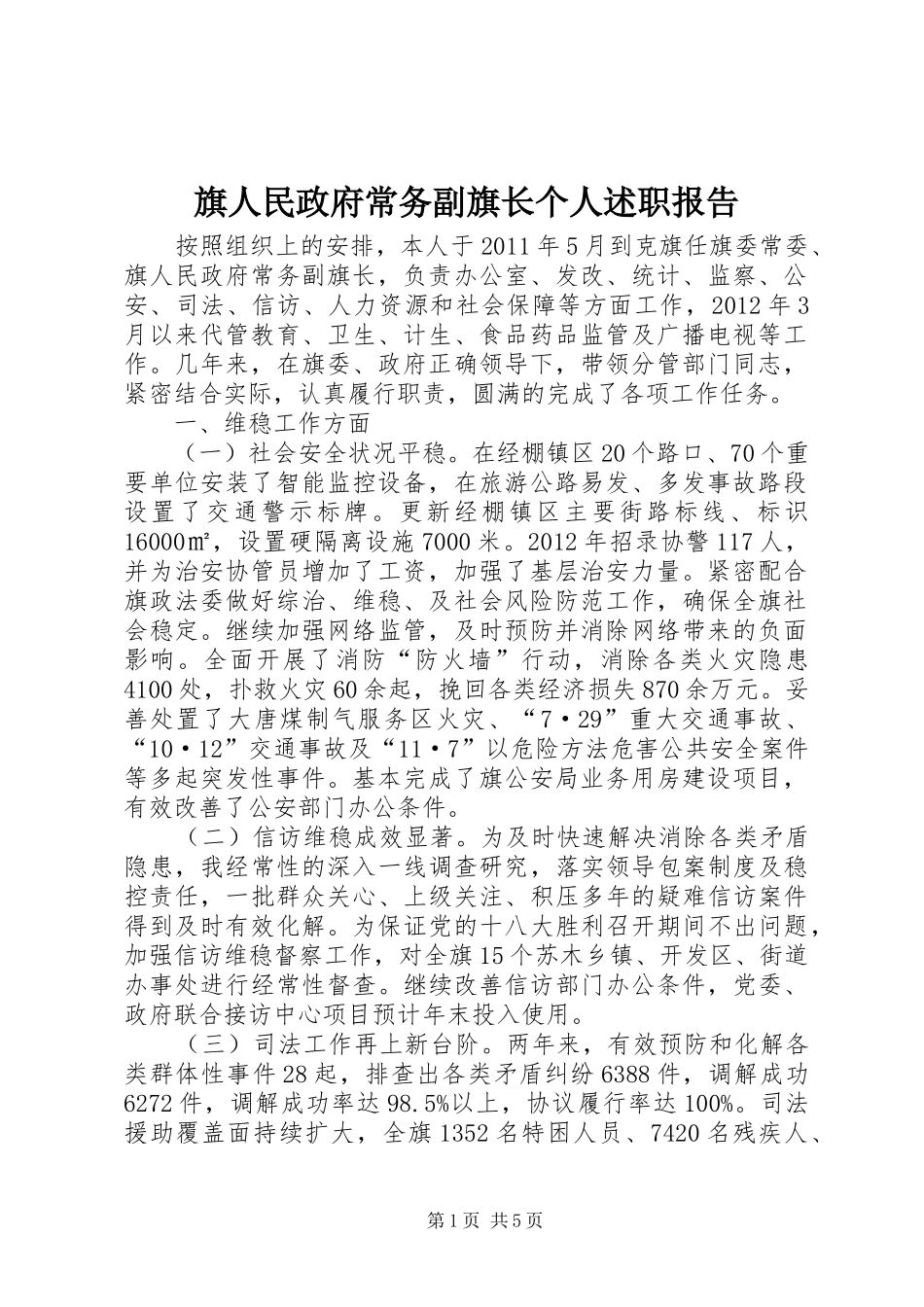 旗人民政府常务副旗长个人述职报告

按照组织上的安排，本人于2011年5月到克旗任旗委常委、旗人民政府常务副旗长，负责办公室、发改、统计、监察、公安、司法、信访、人力资源和社会保障等方面工作，2012年3月以来代管教育、卫生、计生、食品药品监管及广播电视等工作。几年来，在旗委、政府正确领导下，带领分管部门同志，紧密结合实际，认真履行职责，圆满的完成了各项工作任务。

一、维稳工作方面

（一）社会安全状况平稳。在经棚镇区20个路口、70个重要单位安装了智能监控设备，在旅游公路易发、多发事故路段设置了交通警示标牌。更新经棚镇区主要街路标线、标识16000㎡，设置硬隔离设施7000米。2012年招录协警117人，并为治安协管员增加了工资，加强了基层治安力量。紧密配合旗政法委做好综治、维稳、及社会风险防范工作，确保全旗社会稳定。继续加强网络监管，及时预防并消除网络带来的负面影响。全面开展了消防“防火墙”行动，消除各类火灾隐患4100处，扑救火灾60余起，挽回各类经济损失870余万元。妥善处置了大唐煤制气服务区火灾、“7·29”重大交通事故、“10·12”交通事故及“11·7”以危险方法危害公共安全案件等多起突发性事件。基本完成了旗公安局业务用房建设项目，有效改善了公安部门办公条件。

（二）信访维稳成效显著。为及时快速解决消除各类矛盾隐患，我经常性的深入一线调查研究，落实领导包案制度及稳控责任，一批群众关心、上级关注、积压多年的疑难信访案件得到及时有效化解。为保证党的十八大胜利召开期间不出问题，加强信访维稳督察工作，对全旗15个苏木乡镇、开发区、街道办事处进行经常性督查。继续改善信访部门办公条件，党委、政府联合接访中心项目预计年末投入使用。

（三）司法工作再上新台阶。两年来，有效预防和化解各类群体性事件28起，排查出各类矛盾纠纷6388件，调解成功6272件，调解成功率达98.5%以上，协议履行率达100%。司法援助覆盖面持续扩大，全旗1352名特困人员、7420名残疾人、

第1页 共5页